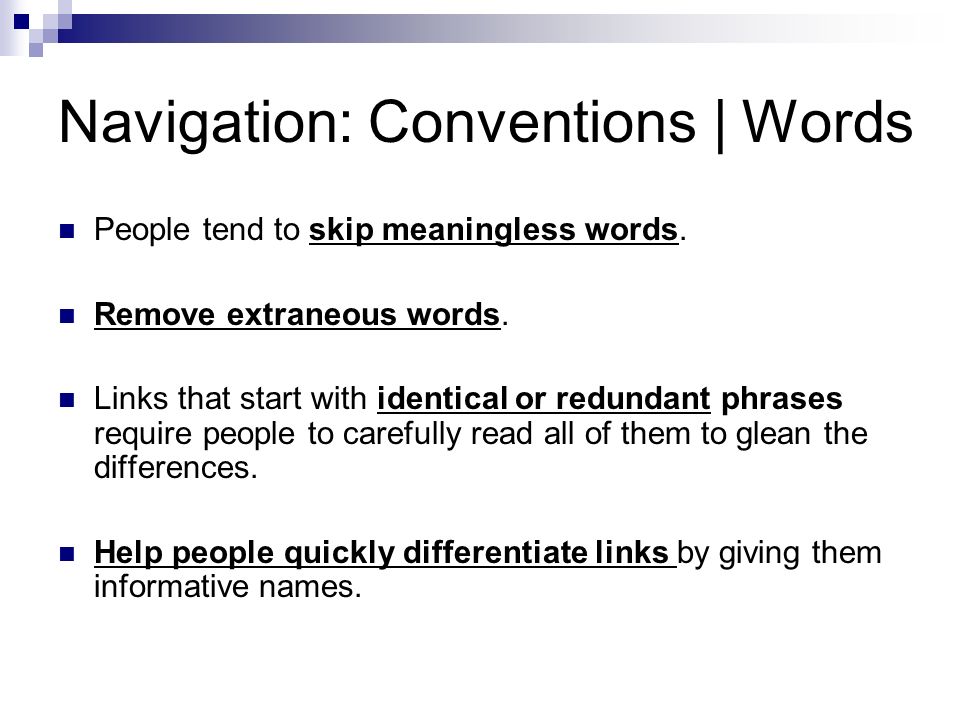 Navigation: Conventions | Words

People tend to skip meaningless words.

Remove extraneous words.

Links that start with identical or redundant phrases require people to carefully read all of them to glean the differences.

Help people quickly differentiate links by giving them informative names.